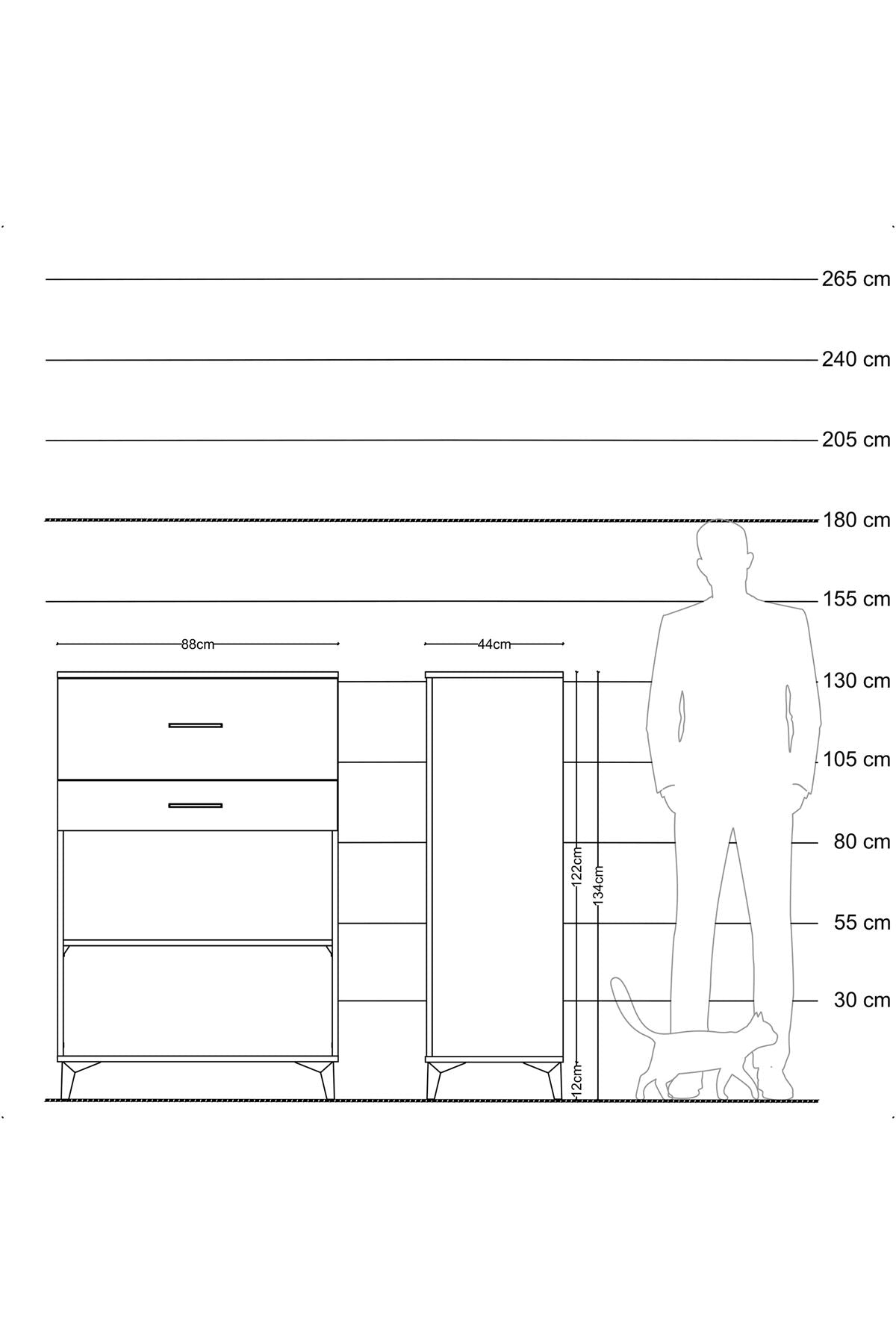 265 cm

240 cm

205 cm

180 cm

155 cm

88cm

44cm

130 cm

105 cm

80 cm

122cm

134cm

55 cm

30 cm

12cm